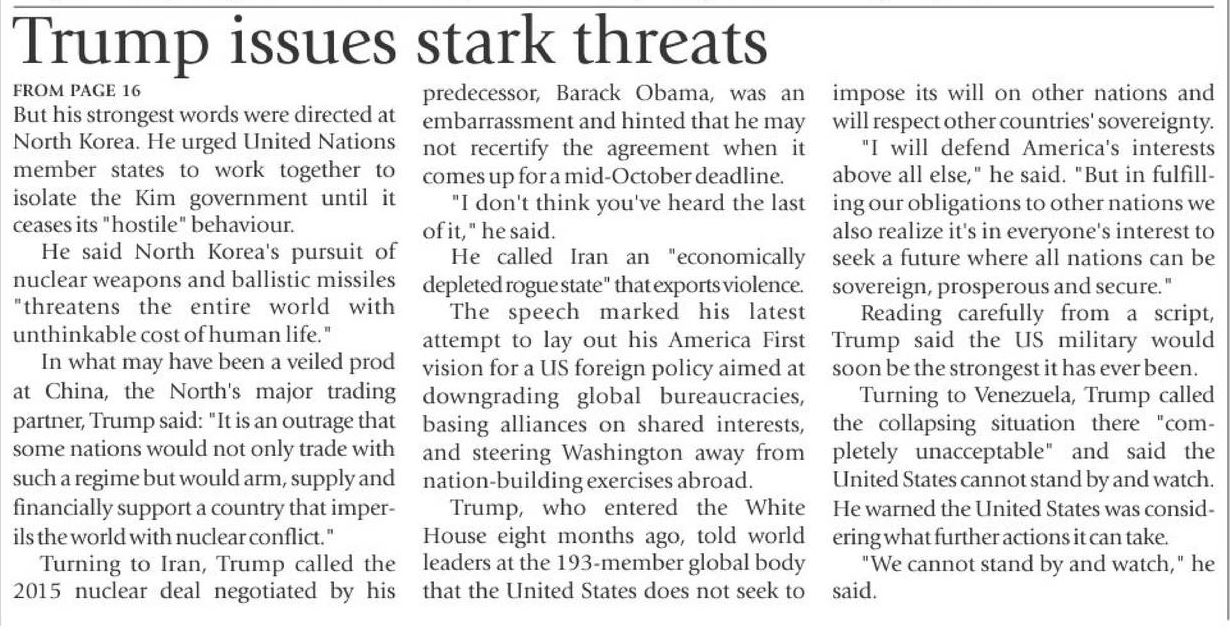 Trump issues stark threats

FROM PAGE 16
But his strongest words were directed at North Korea. He urged United Nations member states to work together to isolate the Kim government until it ceases its "hostile" behaviour.

He said North Korea's pursuit of nuclear weapons and ballistic missiles "threatens the entire world with unthinkable cost of human life."

In what may have been a veiled prod at China, the North's major trading partner, Trump said: "It is an outrage that some nations would not only trade with such a regime but would arm, supply and financially support a country that imperils the world with nuclear conflict."

Turning to Iran, Trump called the 2015 nuclear deal negotiated by his predecessor, Barack Obama, was an embarrassment and hinted that he may not recertify the agreement when it comes up for a mid-October deadline.

"I don't think you've heard the last of it," he said.

He called Iran an "economically depleted rogue state" that exports violence.

The speech marked his latest attempt to lay out his America First vision for a US foreign policy aimed at downgrading global bureaucracies, basing alliances on shared interests, and steering Washington away from nation-building exercises abroad.

Trump, who entered the White House eight months ago, told world leaders at the 193-member global body that the United States does not seek to impose its will on other nations and will respect other countries' sovereignty.

"I will defend America's interests above all else," he said. "But in fulfilling our obligations to other nations we also realize it's in everyone's interest to seek a future where all nations can be sovereign, prosperous and secure."

Reading carefully from a script, Trump said the US military would soon be the strongest it has ever been.

Turning to Venezuela, Trump called the collapsing situation there "completely unacceptable" and said the United States cannot stand by and watch. He warned the United States was considering what further actions it can take.

"We cannot stand by and watch," he said.